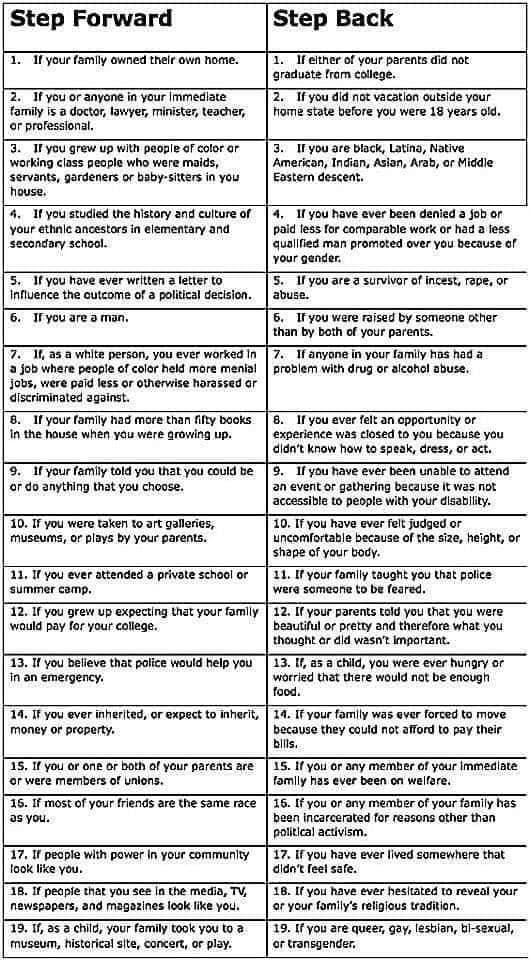 | Step Forward | Step Back |
|---|---|
| 1. If your family owned their own home. | 1. If either of your parents did not graduate from college. |
| 2. If you or anyone in your immediate family is a doctor, lawyer, minister, teacher, or professional. | 2. If you did not vacation outside your home state before you were 18 years old. |
| 3. If you grew up with people of color or working class people who were maids, servants, gardeners or baby-sitters in you house. | 3. If you are black, Latina, Native American, Indian, Asian, Arab, or Middle Eastern descent. |
| 4. If you studied the history and culture of your ethnic ancestors in elementary and secondary school. | 4. If you have ever been denied a job or paid less for comparable work or had a less qualified man promoted over you because of your gender. |
| 5. If you have ever written a letter to influence the outcome of a political decision. | 5. If you are a survivor of incest, rape, or abuse. |
| 6. If you are a man. | 6. If you were raised by someone other than by both of your parents. |
| 7. If, as a white person, you ever worked in a job where people of color held more menial jobs, were paid less or otherwise harassed or discriminated against. | 7. If anyone in your family has had a problem with drug or alcohol abuse. |
| 8. If your family had more than fifty books in the house when you were growing up. | 8. If you ever felt an opportunity or experience was closed to you because you didn't know how to speak, dress, or act. |
| 9. If your family told you that you could be or do anything that you choose. | 9. If you have ever been unable to attend an event or gathering because it was not accessible to people with your disability. |
| 10. If you were taken to art galleries, museums, or plays by your parents. | 10. If you have ever felt judged or uncomfortable because of the size, height, or shape of your body. |
| 11. If you ever attended a private school or summer camp. | 11. If your family taught you that police were someone to be feared. |
| 12. If you grew up expecting that your family would pay for your college. | 12. If your parents told you that you were beautiful or pretty and therefore what you thought or did wasn't important. |
| 13. If you believe that police would help you in an emergency. | 13. If, as a child, you were ever hungry or worried that there would not be enough food. |
| 14. If you ever inherited, or expect to inherit, money or property. | 14. If your family was ever forced to move because they could not afford to pay their bills. |
| 15. If you or one or both of your parents are or were members of unions. | 15. If you or any member of your immediate family has ever been on welfare. |
| 16. If most of your friends are the same race as you. | 16. If you or any member of your family has been incarcerated for reasons other than political activism. |
| 17. If people with power in your community look like you. | 17. If you have ever lived somewhere that didn't feel safe. |
| 18. If people that you see in the media, TV, newspapers, and magazines look like you. | 18. If you have ever hesitated to reveal your or your family's religious tradition. |
| 19. If, as a child, your family took you to a museum, historical site, concert, or play. | 19. If you are queer, gay, lesbian, bi-sexual, or transgender. |